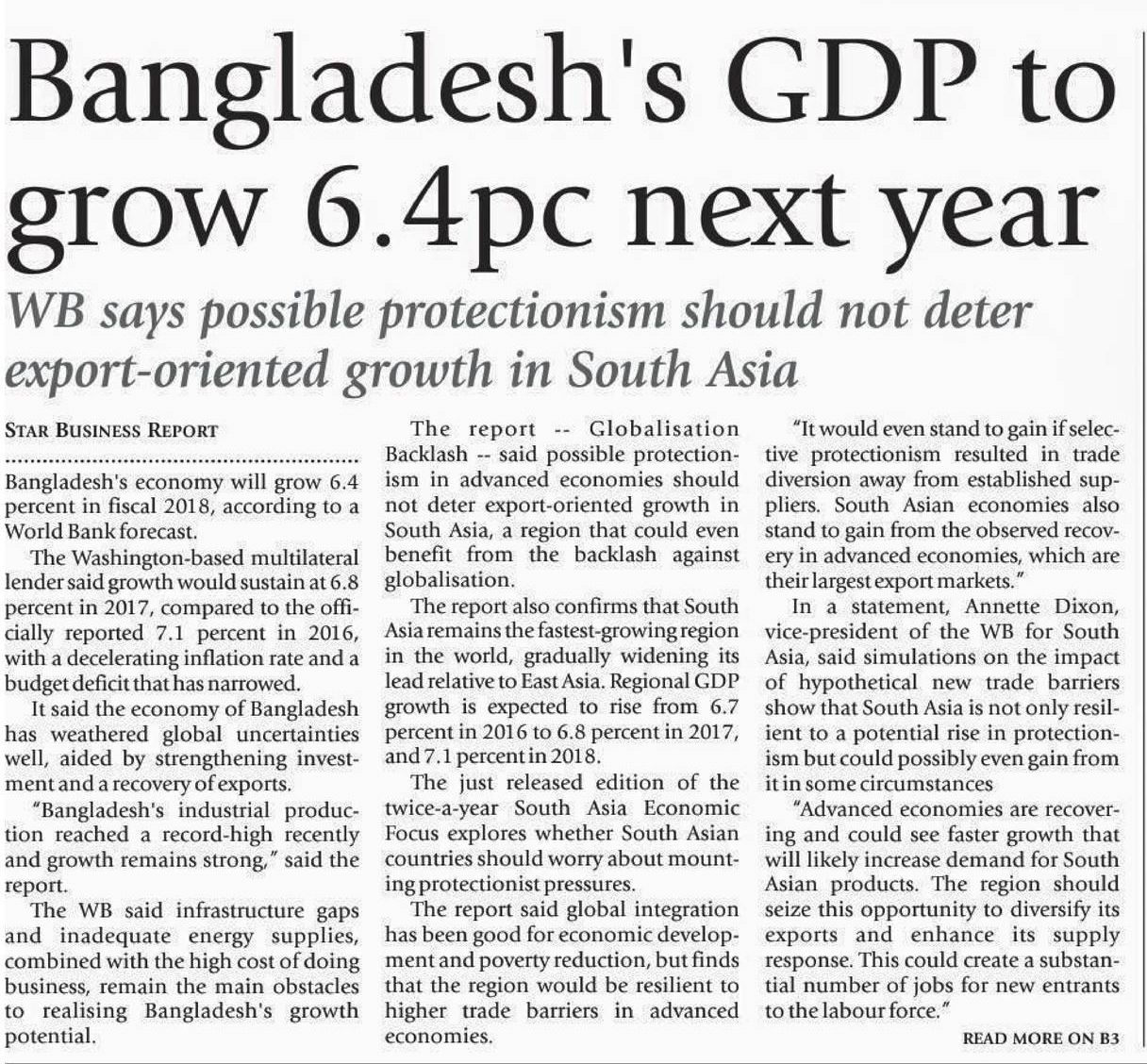 Bangladesh's GDP to grow 6.4pc next year

WB says possible protectionism should not deter export-oriented growth in South Asia

STAR BUSINESS REPORT

Bangladesh's economy will grow 6.4 percent in fiscal 2018, according to a World Bank forecast.

The Washington-based multilateral lender said growth would sustain at 6.8 percent in 2017, compared to the officially reported 7.1 percent in 2016, with a decelerating inflation rate and a budget deficit that has narrowed.

It said the economy of Bangladesh has weathered global uncertainties well, aided by strengthening investment and a recovery of exports.

"Bangladesh's industrial production reached a record-high recently and growth remains strong," said the report.

The WB said infrastructure gaps and inadequate energy supplies, combined with the high cost of doing business, remain the main obstacles to realising Bangladesh's growth potential.

The report -- Globalisation Backlash -- said possible protectionism in advanced economies should not deter export-oriented growth in South Asia, a region that could even benefit from the backlash against globalisation.

The report also confirms that South Asia remains the fastest-growing region in the world, gradually widening its lead relative to East Asia. Regional GDP growth is expected to rise from 6.7 percent in 2016 to 6.8 percent in 2017, and 7.1 percent in 2018.

The just released edition of the twice-a-year South Asia Economic Focus explores whether South Asian countries should worry about mounting protectionist pressures.

The report said global integration has been good for economic development and poverty reduction, but finds that the region would be resilient to higher trade barriers in advanced economies.

"It would even stand to gain if selective protectionism resulted in trade diversion away from established suppliers. South Asian economies also stand to gain from the observed recovery in advanced economies, which are their largest export markets."

In a statement, Annette Dixon, vice-president of the WB for South Asia, said simulations on the impact of hypothetical new trade barriers show that South Asia is not only resilient to a potential rise in protectionism but could possibly even gain from it in some circumstances

"Advanced economies are recovering and could see faster growth that will likely increase demand for South Asian products. The region should seize this opportunity to diversify its exports and enhance its supply response. This could create a substantial number of jobs for new entrants to the labour force."

READ MORE ON B3